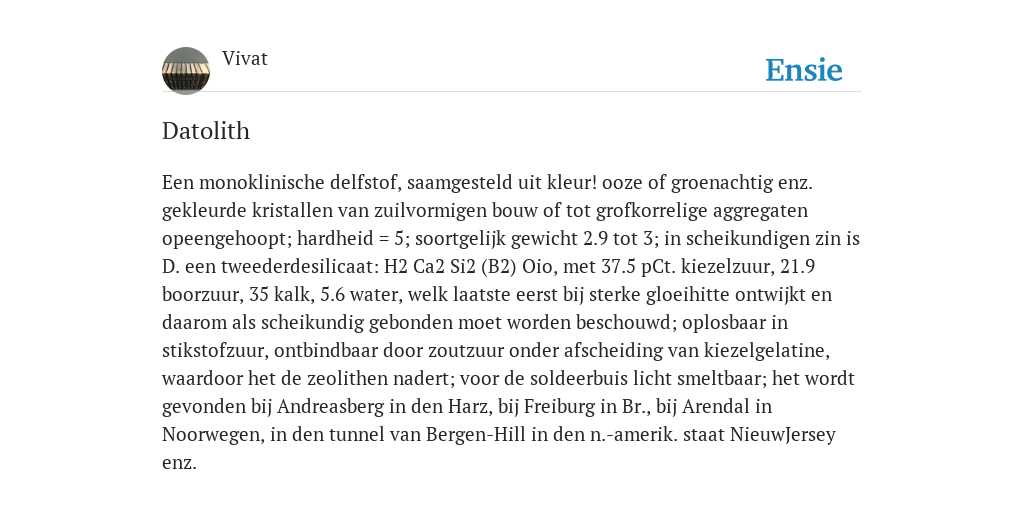 Vivat

Ensie

Datolith

Een monoklinische delfstof, saamgesteld uit kleur! ooze of groenachtig enz. gekleurde kristallen van zuilvormigen bouw of tot grofkorrelige aggregaten opeengehoopt; hardheid = 5; soortgelijk gewicht 2.9 tot 3; in scheikundigen zin is D. een tweederdesilicaat: H2 Ca2 Si2 (B2) Oio, met 37.5 pCt. kiezelzuur, 21.9 boorzuur, 35 kalk, 5.6 water, welk laatste eerst bij sterke gloeihitte ontwijkt en daarom als scheikundig gebonden moet worden beschouwd; oplosbaar in stikstofzuur, ontbindbaar door zoutzuur onder afscheiding van kiezelgelatine, waardoor het de zeolithen nadert; voor de soldeerbuis licht smeltbaar; het wordt gevonden bij Andreasberg in den Harz, bij Freiburg in Br., bij Arendal in Noorwegen, in den tunnel van Bergen-Hill in den n.-amerik. staat NieuwJersey enz.